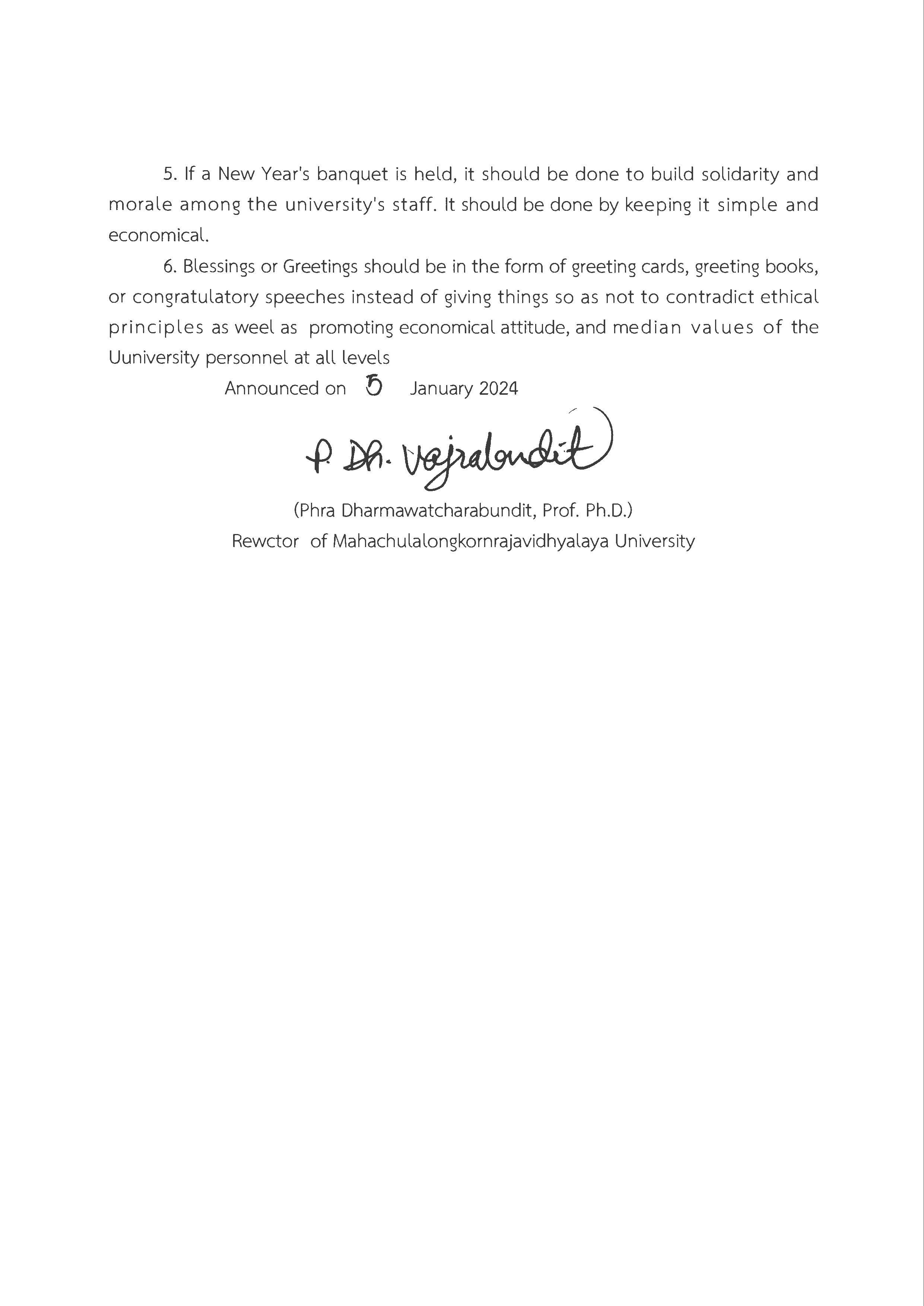 5. If a New Year's banquet is held, it should be done to build solidarity and morale among the university's staff. It should be done by keeping it simple and economical.

6. Blessings or Greetings should be in the form of greeting cards, greeting books, or congratulatory speeches instead of giving things so as not to contradict ethical principles as weel as promoting economical attitude, and median values of the Uuniversity personnel at all levels

Announced on 5 January 2024

P. Dh. Vajrabundit

(Phra Dharmawatcharabundit, Prof. Ph.D.)
Rewctor of Mahachulalongkornrajavidhyalaya University